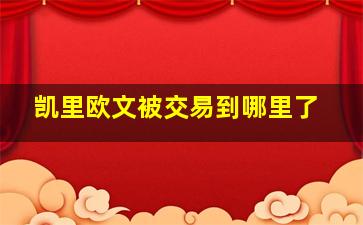 凯里欧文被交易到哪里了